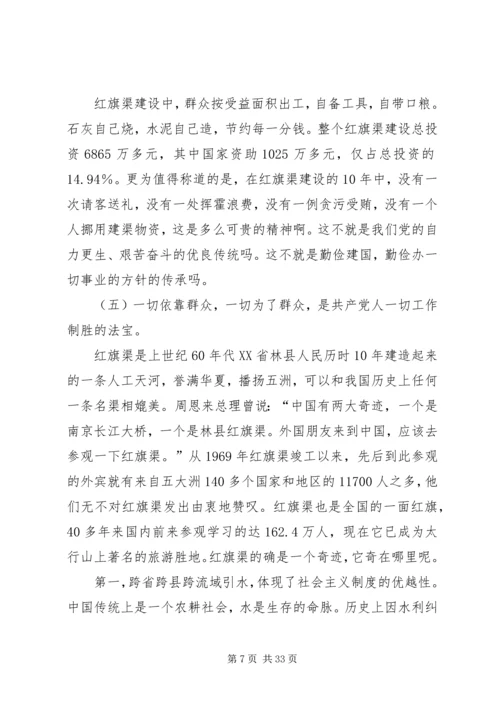 红旗渠建设中，群众按受益面积出工，自备工具，自带口粮。石灰自己烧，水泥自己造，节约每一分钱。整个红旗渠建设总投资6865万多元，其中国家资助1025万多元，仅占总投资的14.94%。更为值得称道的是，在红旗渠建设的10年中，没有一次请客送礼，没有一处挥霍浪费，没有一例贪污受贿，没有一个人挪用建渠物资，这是多么可贵的精神啊。这不就是我们党的自力更生、艰苦奋斗的优良传统吗。这不就是勤俭建国，勤俭办一切事业的方针的传承吗。

（五）一切依靠群众，一切为了群众，是共产党人一切工作制胜的法宝。

红旗渠是上世纪60年代XX省林县人民历时10年建造起来的一条人工天河，誉满华夏，播扬五洲，可以和我国历史上任何一条名渠相媲美。周恩来总理曾说：“中国有两大奇迹，一个是南京长江大桥，一个是林县红旗渠。外国朋友来到中国，应该去参观一下红旗渠。”从1969年红旗渠竣工以来，先后到此参观的外宾就有来自五大洲140多个国家和地区的11700人之多，他们无不对红旗渠发出由衷地赞叹。红旗渠也是全国的一面红旗，40多年来国内前来参观学习的达162.4万人，现在它已成为太行山上著名的旅游胜地。红旗渠的确是一个奇迹，它奇在哪里呢。

第一，跨省跨县跨流域引水，体现了社会主义制度的优越性。中国传统上是一个农耕社会，水是生存的命脉。历史上因水利纠

第7页 共33页